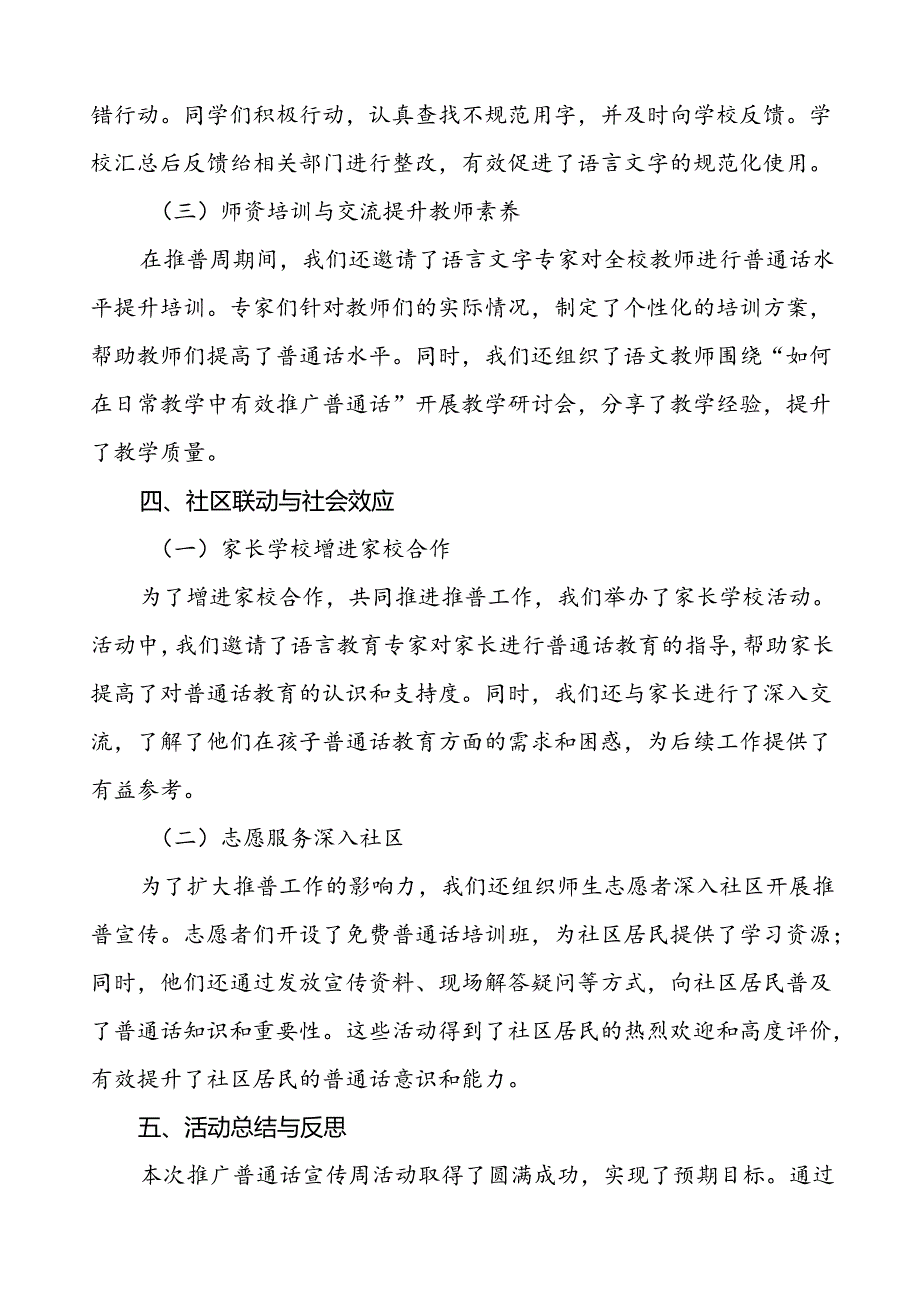 错行动。同学们积极行动，认真查找不规范用字，并及时向学校反馈。学校汇总后反馈给相关部门进行整改，有效促进了语言文字的规范化使用。

（三）师资培训与交流提升教师素养

在推普周期间，我们还邀请了语言文字专家对全校教师进行普通话水平提升培训。专家们针对教师们的实际情况，制定了个性化的培训方案，帮助教师们提高了普通话水平。同时，我们还组织了语文教师围绕“如何在日常教学中有效推广普通话”开展教学研讨会，分享了教学经验，提升了教学质量。

四、社区联动与社会效应

（一）家长学校增进家校合作

为了增进家校合作，共同推进推普工作，我们举办了家长学校活动。活动中，我们邀请了语言教育专家对家长进行普通话教育的指导，帮助家长提高了对普通话教育的认识和支持度。同时，我们还与家长进行了深入交流，了解了他们在孩子普通话教育方面的需求和困惑，为后续工作提供了有益参考。

（二）志愿服务深入社区

为了扩大推普工作的影响力，我们还组织师生志愿者深入社区开展推普宣传。志愿者们开设了免费普通话培训班，为社区居民提供了学习资源；同时，他们还通过发放宣传资料、现场解答疑问等方式，向社区居民普及了普通话知识和重要性。这些活动得到了社区居民的热烈欢迎和高度评价，有效提升了社区居民的普通话意识和能力。

五、活动总结与反思

本次推广普通话宣传周活动取得了圆满成功，实现了预期目标。通过